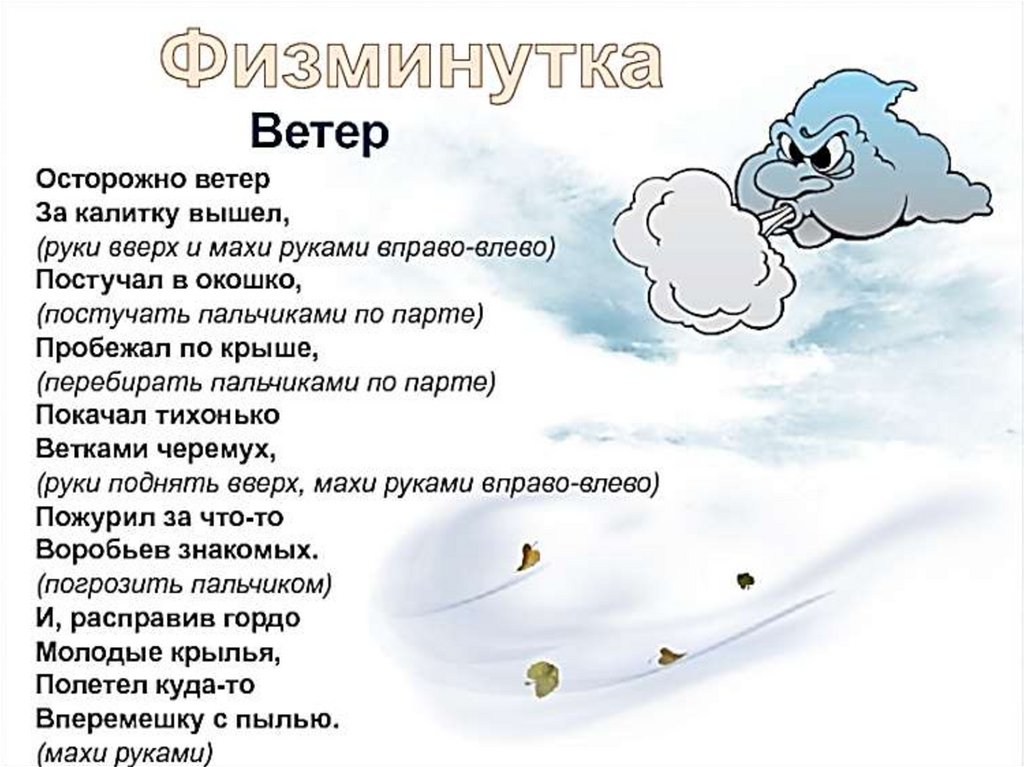 Физминутка

Ветер

Осторожно ветер
За калитку вышел,
(руки вверх и махи руками вправо-влево)
Постучал в окошко,
(постучать пальчиками по парте)
Пробежал по крыше,
(перебирать пальчиками по парте)
Покачал тихонько
Ветками черемух,
(руки поднять вверх, махи руками вправо-влево)
Пожурил за что-то
Воробьев знакомых.
(погрозить пальчиком)
И, расправив гордо
Молодые крылья,
Полетел куда-то
Вперемешку с пылью.
(махи руками)